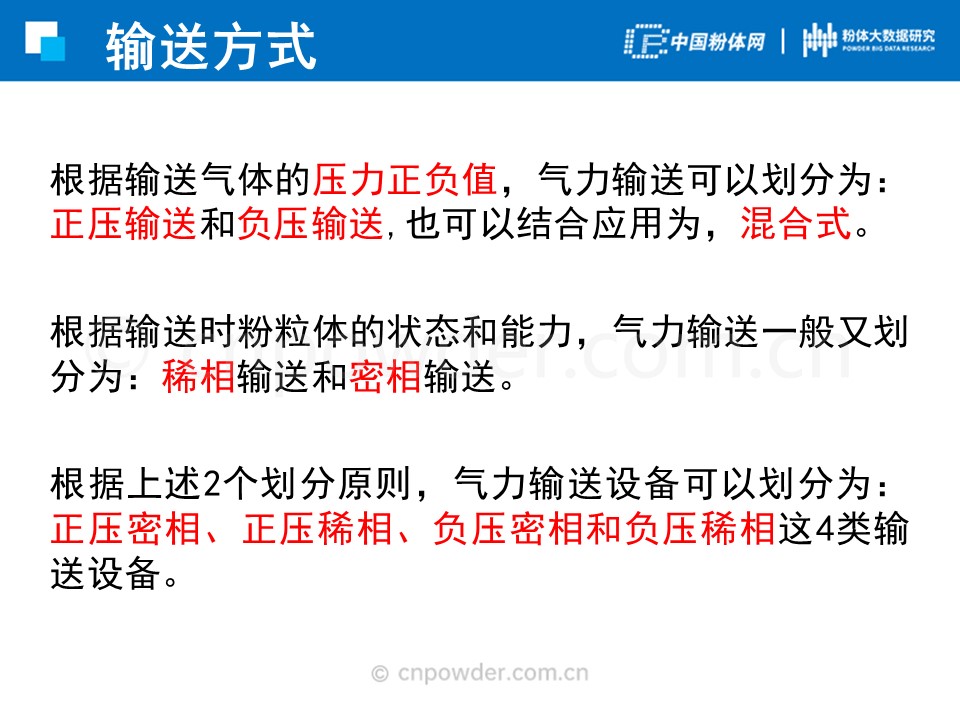 输送方式

中国粉体网 | 粉体大数据研究
POWDER BIG DATA RESEARCH

根据输送气体的压力正负值，气力输送可以划分为：正压输送和负压输送,也可以结合应用为，混合式。

根据输送时粉粒体的状态和能力，气力输送一般又划分为：稀相输送和密相输送。

根据上述2个划分原则，气力输送设备可以划分为：正压密相、正压稀相、负压密相和负压稀相这4类输送设备。

© cnpowder.com.cn